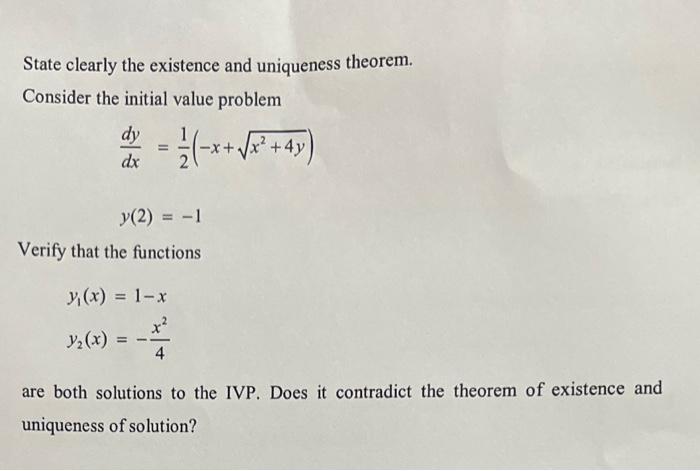 State clearly the existence and uniqueness theorem.

Consider the initial value problem

$\frac{dy}{dx} = \frac{1}{2}\left(-x+\sqrt{x^2+4y}\right)$

$y(2) = -1$

Verify that the functions

$y_1(x) = 1-x$

$y_2(x) = -\frac{x^2}{4}$

are both solutions to the IVP. Does it contradict the theorem of existence and uniqueness of solution?